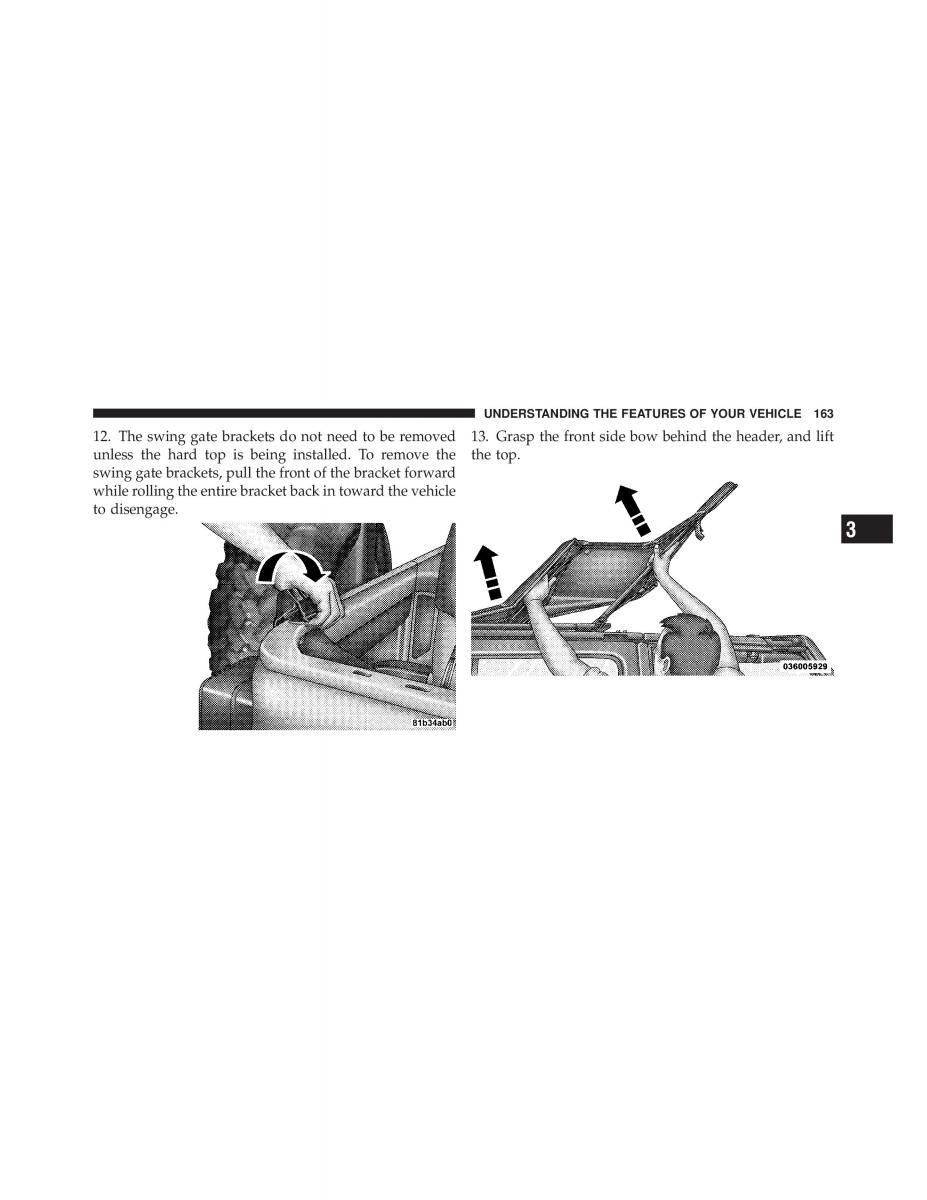 UNDERSTANDING THE FEATURES OF YOUR VEHICLE 163

12. The swing gate brackets do not need to be removed unless the hard top is being installed. To remove the swing gate brackets, pull the front of the bracket forward while rolling the entire bracket back in toward the vehicle to disengage.

81b34ab01

13. Grasp the front side bow behind the header, and lift the top.

036005929

3